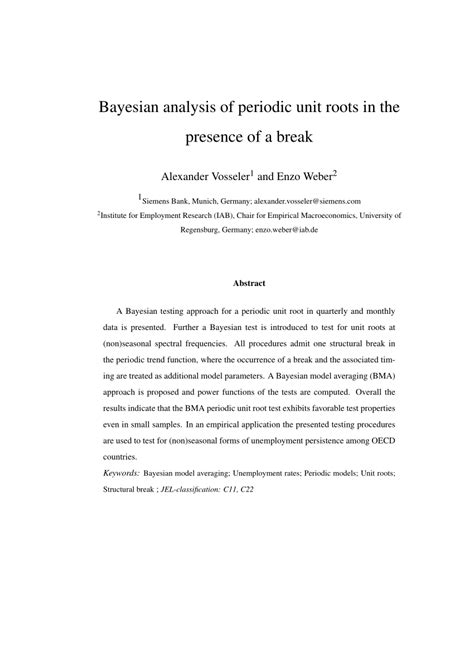 Bayesian analysis of periodic unit roots in the presence of a break

Alexander Vosseler$^1$ and Enzo Weber$^2$

$^1$Siemens Bank, Munich, Germany; alexander.vosseler@siemens.com
$^2$Institute for Employment Research (IAB), Chair for Empirical Macroeconomics, University of Regensburg, Germany; enzo.weber@iab.de

Abstract

A Bayesian testing approach for a periodic unit root in quarterly and monthly data is presented. Further a Bayesian test is introduced to test for unit roots at (non)seasonal spectral frequencies. All procedures admit one structural break in the periodic trend function, where the occurrence of a break and the associated timing are treated as additional model parameters. A Bayesian model averaging (BMA) approach is proposed and power functions of the tests are computed. Overall the results indicate that the BMA periodic unit root test exhibits favorable test properties even in small samples. In an empirical application the presented testing procedures are used to test for (non)seasonal forms of unemployment persistence among OECD countries.

Keywords: Bayesian model averaging; Unemployment rates; Periodic models; Unit roots; Structural break ; JEL-classification: C11, C22